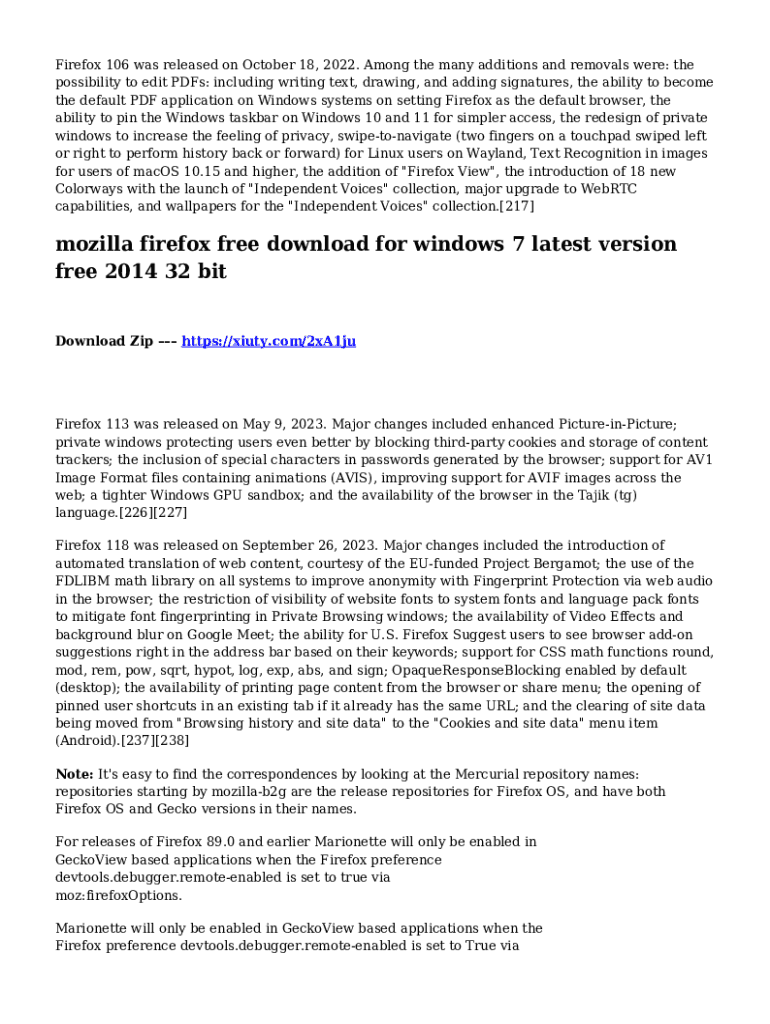 Firefox 106 was released on October 18, 2022. Among the many additions and removals were: the possibility to edit PDFs: including writing text, drawing, and adding signatures, the ability to become the default PDF application on Windows systems on setting Firefox as the default browser, the ability to pin the Windows taskbar on Windows 10 and 11 for simpler access, the redesign of private windows to increase the feeling of privacy, swipe-to-navigate (two fingers on a touchpad swiped left or right to perform history back or forward) for Linux users on Wayland, Text Recognition in images for users of macOS 10.15 and higher, the addition of "Firefox View", the introduction of 18 new Colorways with the launch of "Independent Voices" collection, major upgrade to WebRTC capabilities, and wallpapers for the "Independent Voices" collection.[217]

mozilla firefox free download for windows 7 latest version free 2014 32 bit

Download Zip --- https://xiuty.com/2xA1ju

Firefox 113 was released on May 9, 2023. Major changes included enhanced Picture-in-Picture; private windows protecting users even better by blocking third-party cookies and storage of content trackers; the inclusion of special characters in passwords generated by the browser; support for AV1 Image Format files containing animations (AVIS), improving support for AVIF images across the web; a tighter Windows GPU sandbox; and the availability of the browser in the Tajik (tg) language.[226][227]

Firefox 118 was released on September 26, 2023. Major changes included the introduction of automated translation of web content, courtesy of the EU-funded Project Bergamot; the use of the FDLIBM math library on all systems to improve anonymity with Fingerprint Protection via web audio in the browser; the restriction of visibility of website fonts to system fonts and language pack fonts to mitigate font fingerprinting in Private Browsing windows; the availability of Video Effects and background blur on Google Meet; the ability for U.S. Firefox Suggest users to see browser add-on suggestions right in the address bar based on their keywords; support for CSS math functions round, mod, rem, pow, sqrt, hypot, log, exp, abs, and sign; OpaqueResponseBlocking enabled by default (desktop); the availability of printing page content from the browser or share menu; the opening of pinned user shortcuts in an existing tab if it already has the same URL; and the clearing of site data being moved from "Browsing history and site data" to the "Cookies and site data" menu item (Android).[237][238]

Note: It's easy to find the correspondences by looking at the Mercurial repository names: repositories starting by mozilla-b2g are the release repositories for Firefox OS, and have both Firefox OS and Gecko versions in their names.

For releases of Firefox 89.0 and earlier Marionette will only be enabled in GeckoView based applications when the Firefox preference devtools.debugger.remote-enabled is set to true via moz:firefoxOptions.

Marionette will only be enabled in GeckoView based applications when the Firefox preference devtools.debugger.remote-enabled is set to True via